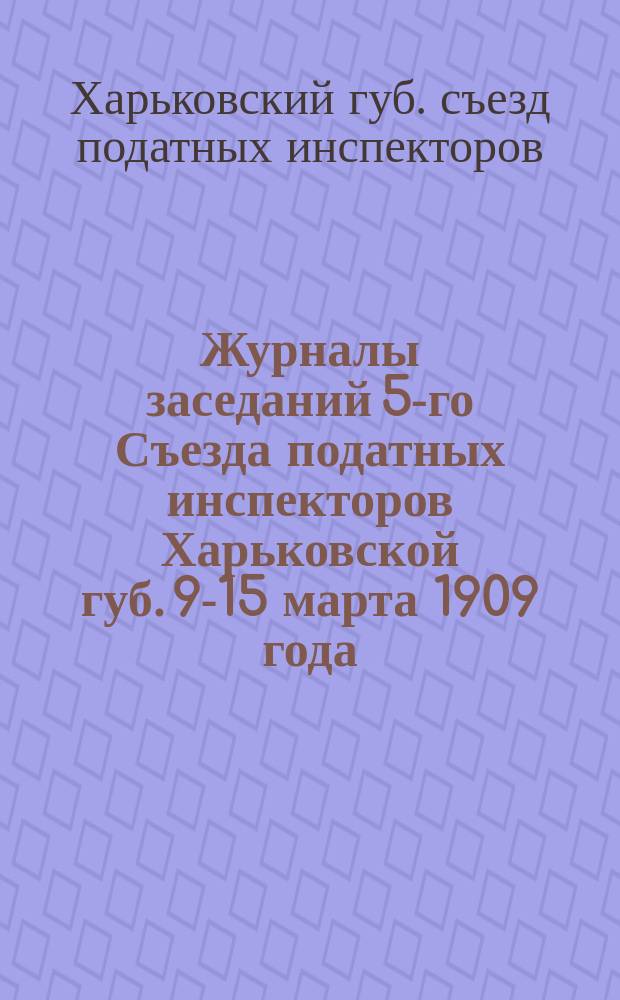 Харьковский губ. съезд податных инспекторов

Журналы заседаний 5-го Съезда податных инспекторов Харьковской губ. 9-15 марта 1909 года